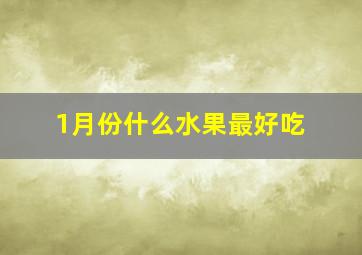 1月份什么水果最好吃